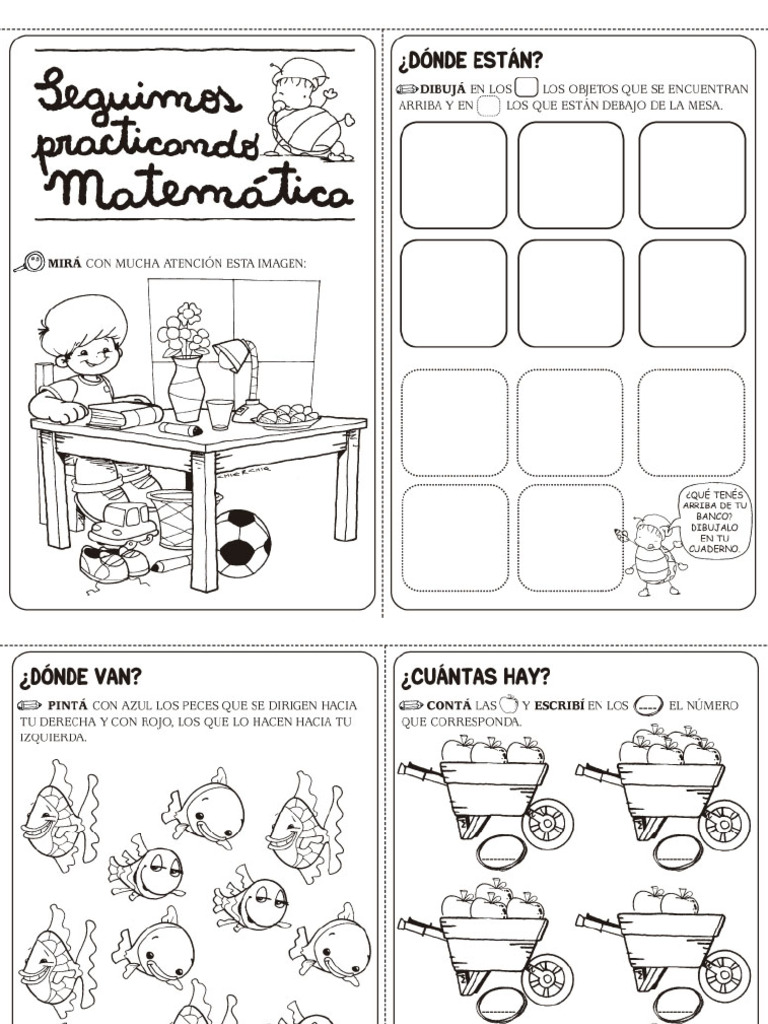 Seguimos practicando Matemática

MIRÁ CON MUCHA ATENCIÓN ESTA IMAGEN:

¿DÓNDE ESTÁN?

DIBUJÁ EN LOS LOS OBJETOS QUE SE ENCUENTRAN ARRIBA Y EN LOS QUE ESTÁN DEBAJO DE LA MESA.

¿QUÉ TENÉS ARRIBA DE TU BANCO? DIBUJALO EN TU CUADERNO.

¿DÓNDE VAN?

PINTÁ CON AZUL LOS PECES QUE SE DIRIGEN HACIA TU DERECHA Y CON ROJO, LOS QUE LO HACEN HACIA TU IZQUIERDA.

¿CUÁNTAS HAY?

CONTÁ LAS Y ESCRIBÍ EN LOS EL NÚMERO QUE CORRESPONDA.